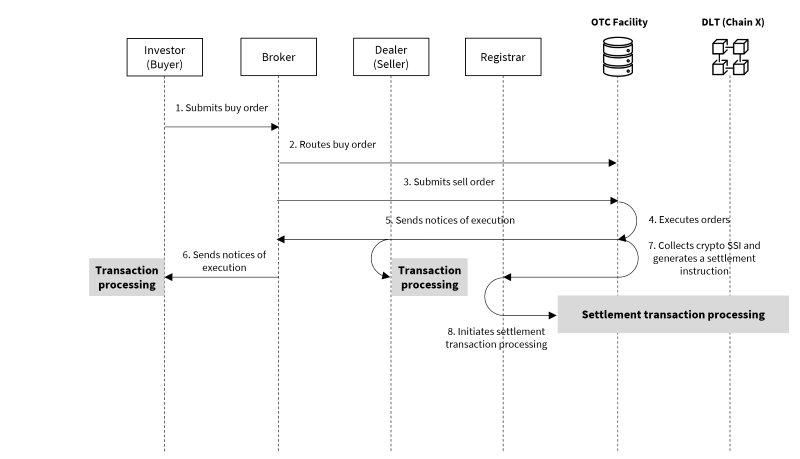 OTC Facility

DLT (Chain X)

Investor (Buyer)

Broker

Dealer (Seller)

Registrar

1. Submits buy order

2. Routes buy order

3. Submits sell order

4. Executes orders

5. Sends notices of execution

6. Sends notices of execution

7. Collects crypto SSI and generates a settlement instruction

Transaction processing

Transaction processing

Settlement transaction processing

8. Initiates settlement transaction processing